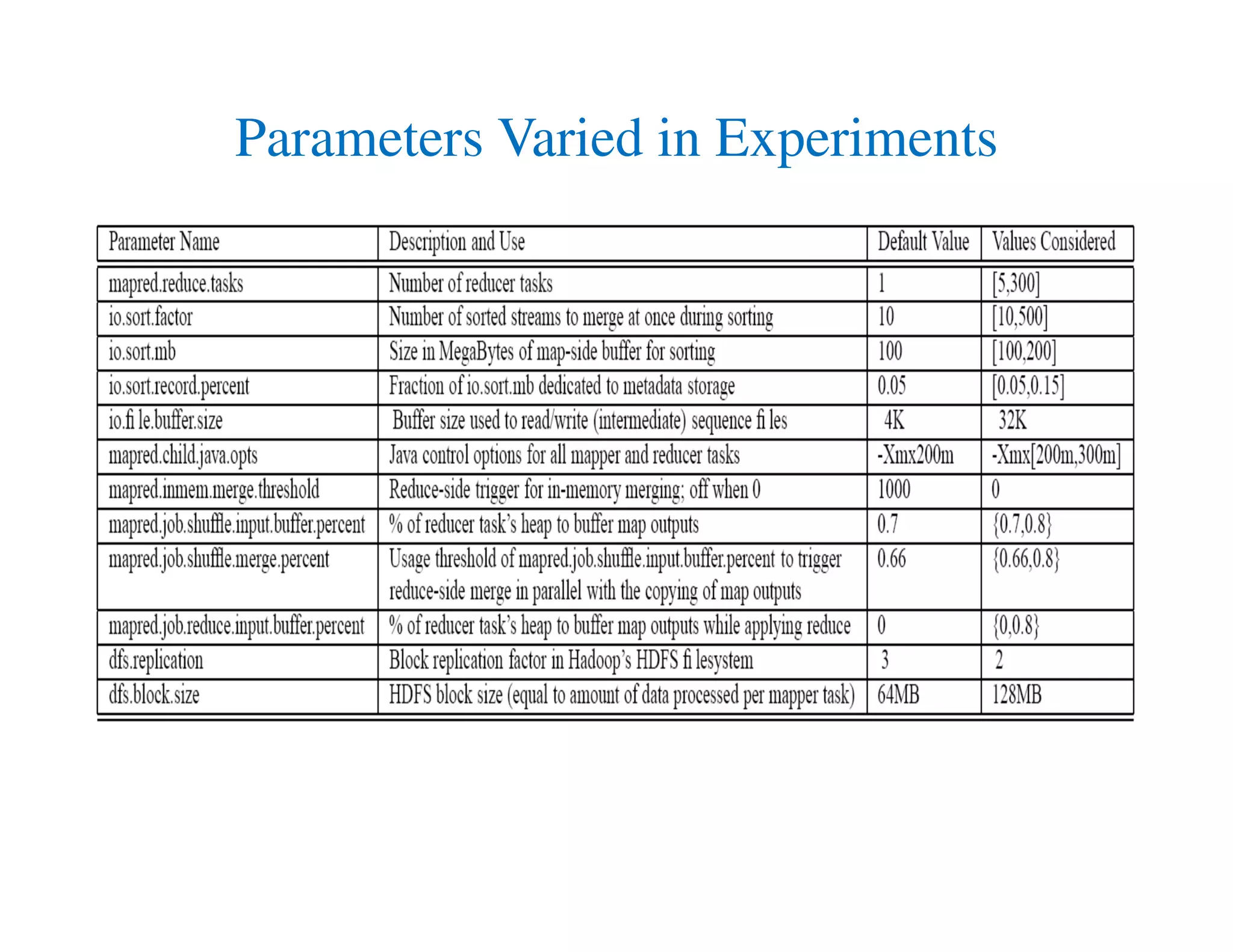 Parameters Varied in Experiments

| Parameter Name | Description and Use | Default Value | Values Considered |
|---|---|---|---|
| mapred.reduce.tasks | Number of reducer tasks | 1 | [5,300] |
| io.sort.factor | Number of sorted streams to merge at once during sorting | 10 | [10,500] |
| io.sort.mb | Size in MegaBytes of map-side buffer for sorting | 100 | [100,200] |
| io.sort.record.percent | Fraction of io.sort.mb dedicated to metadata storage | 0.05 | [0.05,0.15] |
| io.fi le.buffer.size | Buffer size used to read/write (intermediate) sequence fi les | 4K | 32K |
| mapred.child.java.opts | Java control options for all mapper and reducer tasks | -Xmx200m | -Xmx[200m,300m] |
| mapred.inmem.merge.threshold | Reduce-side trigger for in-memory merging; off when 0 | 1000 | 0 |
| mapred.job.shuffle.input.buffer.percent | % of reducer task's heap to buffer map outputs | 0.7 | {0.7,0.8} |
| mapred.job.shuffle.merge.percent | Usage threshold of mapred.job.shuffle.input.buffer.percent to trigger reduce-side merge in parallel with the copying of map outputs | 0.66 | {0.66,0.8} |
| mapred.job.reduce.input.buffer.percent | % of reducer task's heap to buffer map outputs while applying reduce | 0 | {0,0.8} |
| dfs.replication | Block replication factor in Hadoop's HDFS fi lesystem | 3 | 2 |
| dfs.block.size | HDFS block size (equal to amount of data processed per mapper task) | 64MB | 128MB |